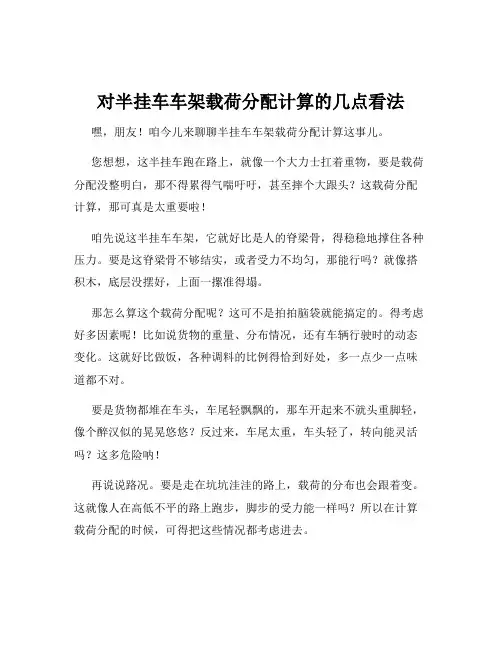 对半挂车车架载荷分配计算的几点看法

嘿，朋友！咱今儿来聊聊半挂车车架载荷分配计算这事儿。

您想想，这半挂车跑在路上，就像一个大力士扛着重物，要是载荷分配没整明白，那不得累得气喘吁吁，甚至摔个大跟头？这载荷分配计算，那可真是太重要啦！

咱先说这半挂车车架，它就好比是人的脊梁骨，得稳稳地撑住各种压力。要是这脊梁骨不够结实，或者受力不均匀，那能行吗？就像搭积木，底层没摆好，上面一摞准得塌。

那怎么算这个载荷分配呢？这可不是拍拍脑袋就能搞定的。得考虑好多因素呢！比如说货物的重量、分布情况，还有车辆行驶时的动态变化。这就好比做饭，各种调料的比例得恰到好处，多一点少一点味道都不对。

要是货物都堆在车头，车尾轻飘飘的，那车开起来不就头重脚轻，像个醉汉似的晃晃悠悠？反过来，车尾太重，车头轻了，转向能灵活吗？这多危险呐！

再说说路况。要是走在坑坑洼洼的路上，载荷的分布也会跟着变。这就像人在高低不平的路上跑步，脚步的受力能一样吗？所以在计算载荷分配的时候，可得把这些情况都考虑进去。